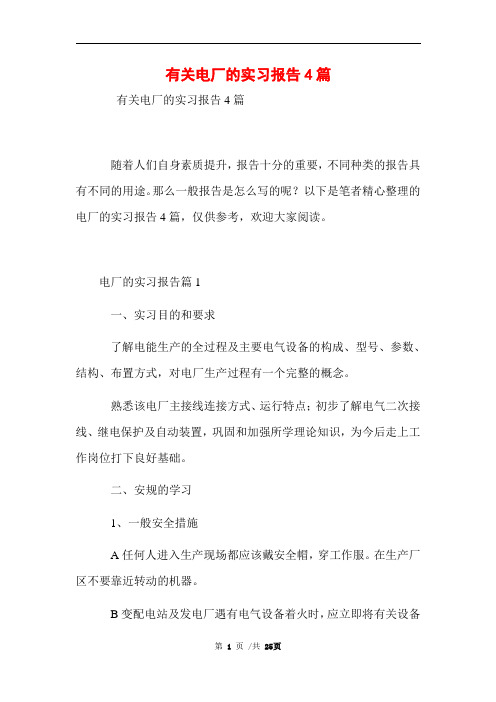 有关电厂的实习报告4篇

有关电厂的实习报告4篇

随着人们自身素质提升，报告十分的重要，不同种类的报告具有不同的用途。那么一般报告是怎么写的呢？以下是笔者精心整理的电厂的实习报告4篇，仅供参考，欢迎大家阅读。

电厂的实习报告篇1

一、实习目的和要求

了解电能生产的全过程及主要电气设备的构成、型号、参数、结构、布置方式，对电厂生产过程有一个完整的概念。

熟悉该电厂主接线连接方式、运行特点；初步了解电气二次接线、继电保护及自动装置，巩固和加强所学理论知识，为今后走上工作岗位打下良好基础。

二、安规的学习

1、一般安全措施

A任何人进入生产现场都应该戴安全帽，穿工作服。在生产厂区不要靠近转动的机器。

B变配电站及发电厂遇有电气设备着火时，应立即将有关设备

第 1 页 /共 25页